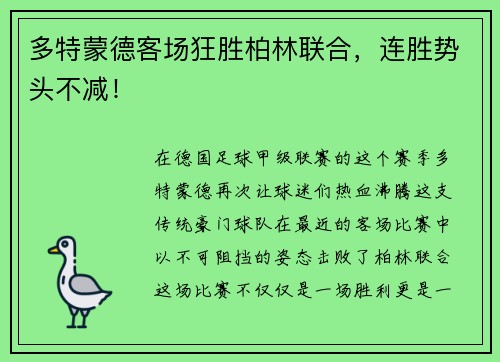 多特蒙德客场狂胜柏林联合，连胜势头不减！

在德国足球甲级联赛的这个赛季多特蒙德再次让球迷们热血沸腾这支传统豪门球队在最近的客场比赛中以不可阻挡的姿态击败了柏林联合这场比赛不仅仅是一场胜利更是一